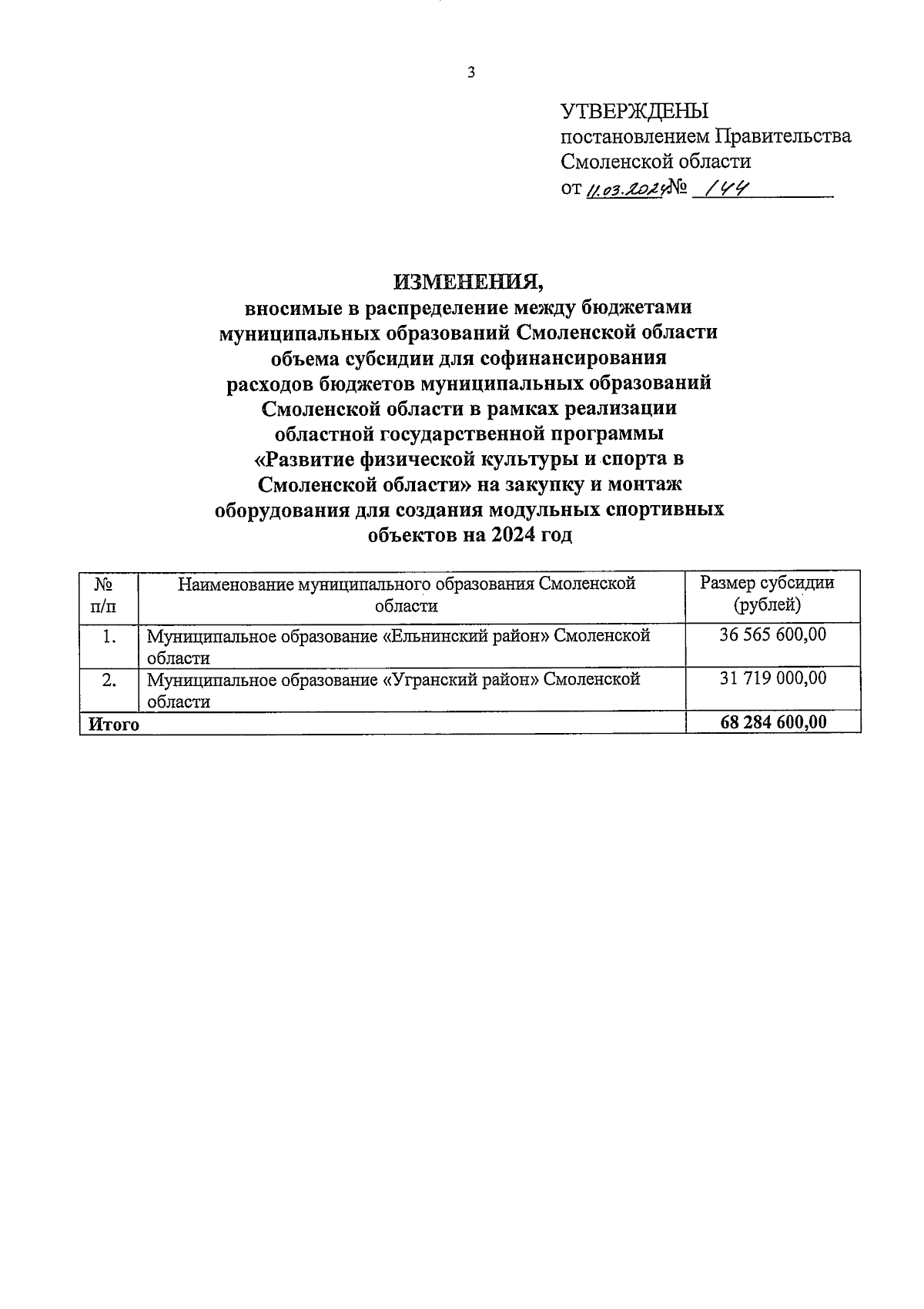 3

УТВЕРЖДЕНЫ
постановлением Правительства
Смоленской области
от 11.03.2024 № 144

ИЗМЕНЕНИЯ,
вносимые в распределение между бюджетами муниципальных образований Смоленской области объема субсидии для софинансирования расходов бюджетов муниципальных образований Смоленской области в рамках реализации областной государственной программы «Развитие физической культуры и спорта в Смоленской области» на закупку и монтаж оборудования для создания модульных спортивных объектов на 2024 год

| № п/п | Наименование муниципального образования Смоленской области | Размер субсидии (рублей) |
|---|---|---|
| 1. | Муниципальное образование «Ельнинский район» Смоленской области | 36 565 600,00 |
| 2. | Муниципальное образование «Угранский район» Смоленской области | 31 719 000,00 |
| Итого | | 68 284 600,00 |